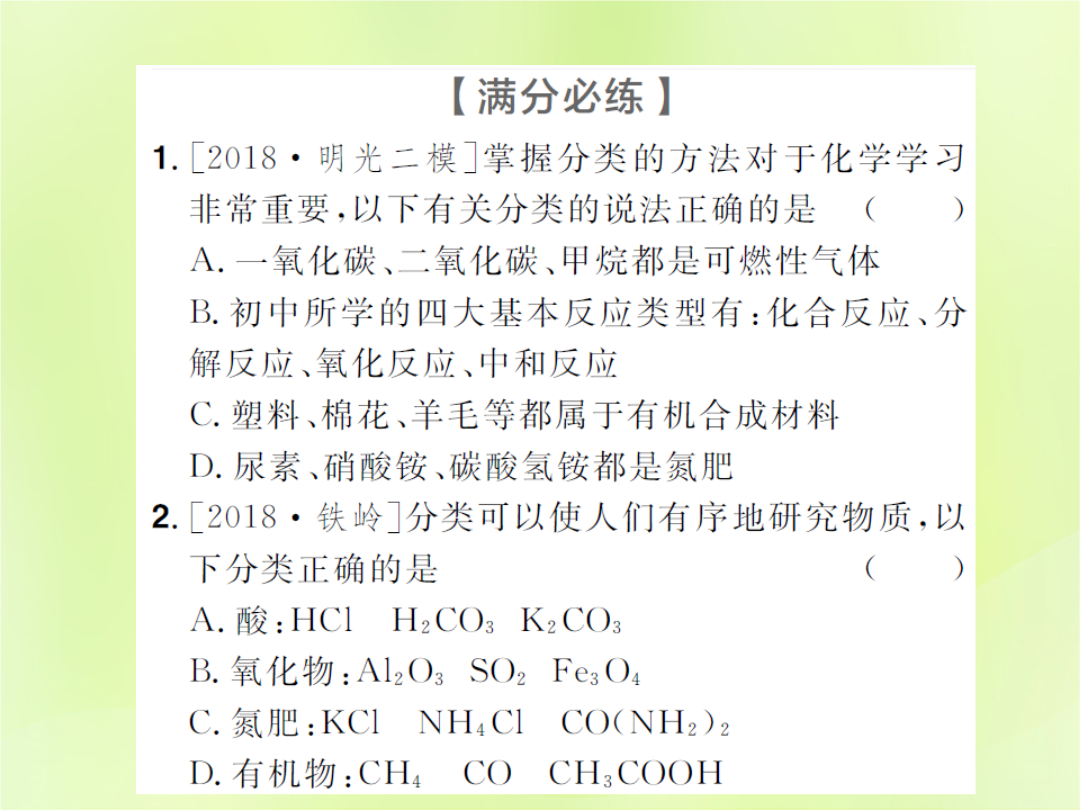 【满分必练】

1. [2018·明光二模]掌握分类的方法对于化学学习非常重要,以下有关分类的说法正确的是 ( )
A. 一氧化碳、二氧化碳、甲烷都是可燃性气体
B. 初中所学的四大基本反应类型有:化合反应、分解反应、氧化反应、中和反应
C. 塑料、棉花、羊毛等都属于有机合成材料
D. 尿素、硝酸铵、碳酸氢铵都是氮肥

2. [2018·铁岭]分类可以使人们有序地研究物质,以下分类正确的是 ( )
A. 酸:$HCl$ $H_2CO_3$ $K_2CO_3$
B. 氧化物:$Al_2O_3$ $SO_2$ $Fe_3O_4$
C. 氮肥:$KCl$ $NH_4Cl$ $CO(NH_2)_2$
D. 有机物:$CH_4$ $CO$ $CH_3COOH$